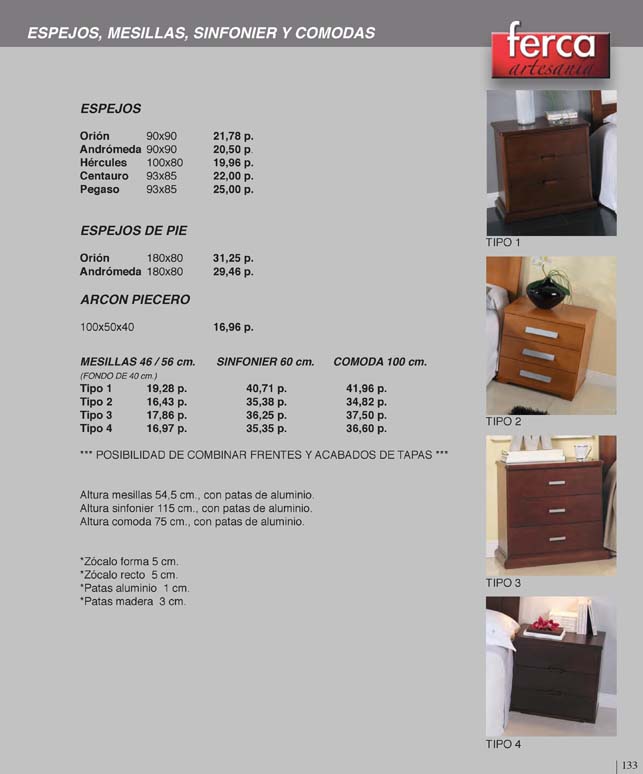 ESPEJOS, MESILLAS, SINFONIER Y COMODAS

ferca
artesanía

ESPEJOS

| | | |
|---|---|---|
| Orión | 90x90 | 21,78 p. |
| Andrómeda | 90x90 | 20,50 p. |
| Hércules | 100x80 | 19,96 p. |
| Centauro | 93x85 | 22,00 p. |
| Pegaso | 93x85 | 25,00 p. |

ESPEJOS DE PIE

| | | |
|---|---|---|
| Orión | 180x80 | 31,25 p. |
| Andrómeda | 180x80 | 29,46 p. |

ARCON PIECERO

100x50x40 16,96 p.

| MESILLAS 46 / 56 cm. (FONDO DE 40 cm.) | | SINFONIER 60 cm. | COMODA 100 cm. |
|---|---|---|---|
| Tipo 1 | 19,28 p. | 40,71 p. | 41,96 p. |
| Tipo 2 | 16,43 p. | 35,38 p. | 34,82 p. |
| Tipo 3 | 17,86 p. | 36,25 p. | 37,50 p. |
| Tipo 4 | 16,97 p. | 35,35 p. | 36,60 p. |

*** POSIBILIDAD DE COMBINAR FRENTES Y ACABADOS DE TAPAS ***

Altura mesillas 54,5 cm., con patas de aluminio.
Altura sinfonier 115 cm., con patas de aluminio.
Altura comoda 75 cm., con patas de aluminio.

*Zócalo forma 5 cm.
*Zócalo recto 5 cm.
*Patas aluminio 1 cm.
*Patas madera 3 cm.

TIPO 1

TIPO 2

TIPO 3

TIPO 4

133